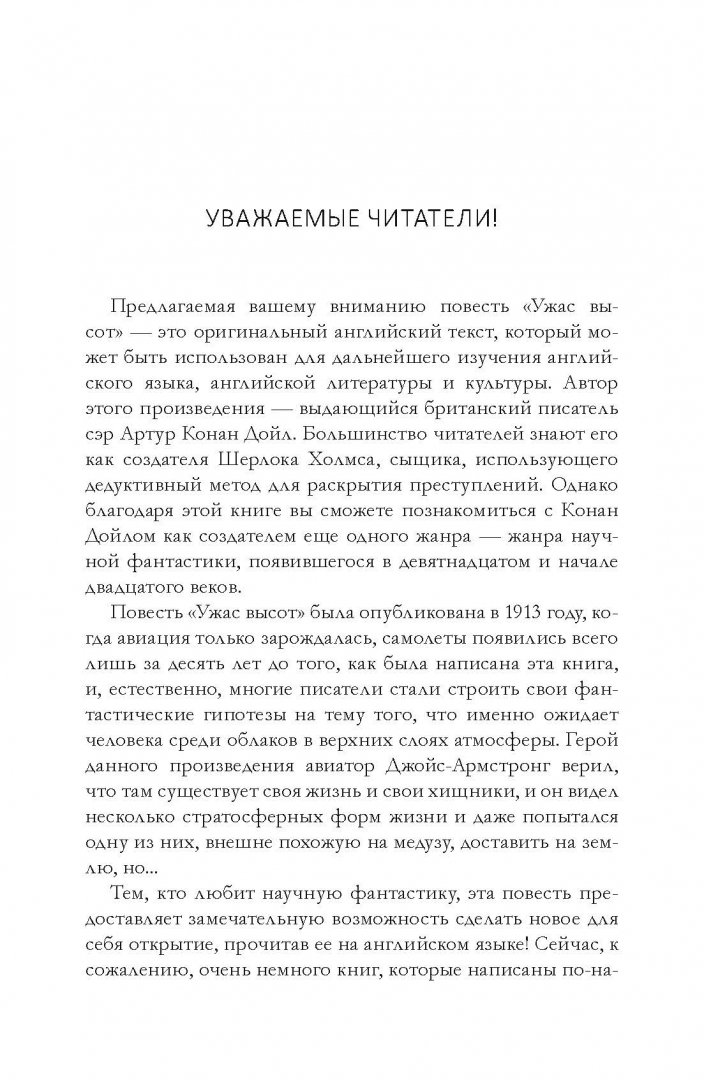 УВАЖАЕМЫЕ ЧИТАТЕЛИ!

Предлагаемая вашему вниманию повесть «Ужас высот» — это оригинальный английский текст, который может быть использован для дальнейшего изучения английского языка, английской литературы и культуры. Автор этого произведения — выдающийся британский писатель сэр Артур Конан Дойл. Большинство читателей знают его как создателя Шерлока Холмса, сыщика, использующего дедуктивный метод для раскрытия преступлений. Однако благодаря этой книге вы сможете познакомиться с Конан Дойлом как создателем еще одного жанра — жанра научной фантастики, появившегося в девятнадцатом и начале двадцатого веков.

Повесть «Ужас высот» была опубликована в 1913 году, когда авиация только зарождалась, самолеты появились всего лишь за десять лет до того, как была написана эта книга, и, естественно, многие писатели стали строить свои фантастические гипотезы на тему того, что именно ожидает человека среди облаков в верхних слоях атмосферы. Герой данного произведения авиатор Джойс-Армстронг верил, что там существует своя жизнь и свои хищники, и он видел несколько стратосферных форм жизни и даже попытался одну из них, внешне похожую на медузу, доставить на землю, но...

Тем, кто любит научную фантастику, эта повесть предоставляет замечательную возможность сделать новое для себя открытие, прочитав ее на английском языке! Сейчас, к сожалению, очень немного книг, которые написаны по-на-